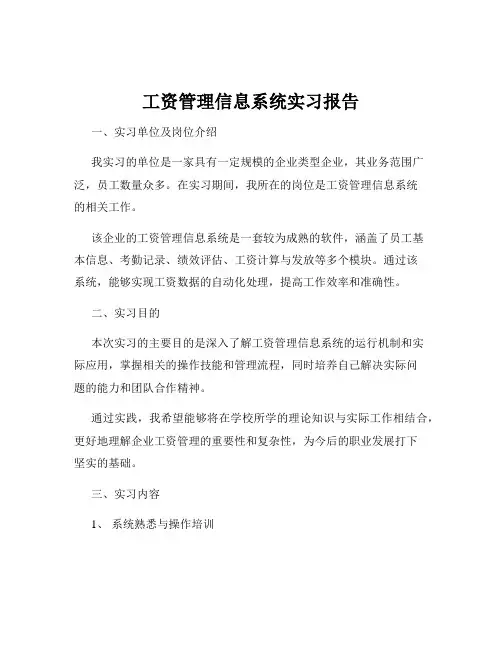 工资管理信息系统实习报告

一、实习单位及岗位介绍

我实习的单位是一家具有一定规模的企业类型企业，其业务范围广泛，员工数量众多。在实习期间，我所在的岗位是工资管理信息系统的相关工作。

该企业的工资管理信息系统是一套较为成熟的软件，涵盖了员工基本信息、考勤记录、绩效评估、工资计算与发放等多个模块。通过该系统，能够实现工资数据的自动化处理，提高工作效率和准确性。

二、实习目的

本次实习的主要目的是深入了解工资管理信息系统的运行机制和实际应用，掌握相关的操作技能和管理流程，同时培养自己解决实际问题的能力和团队合作精神。

通过实践，我希望能够将在学校所学的理论知识与实际工作相结合，更好地理解企业工资管理的重要性和复杂性，为今后的职业发展打下坚实的基础。

三、实习内容

1、 系统熟悉与操作培训